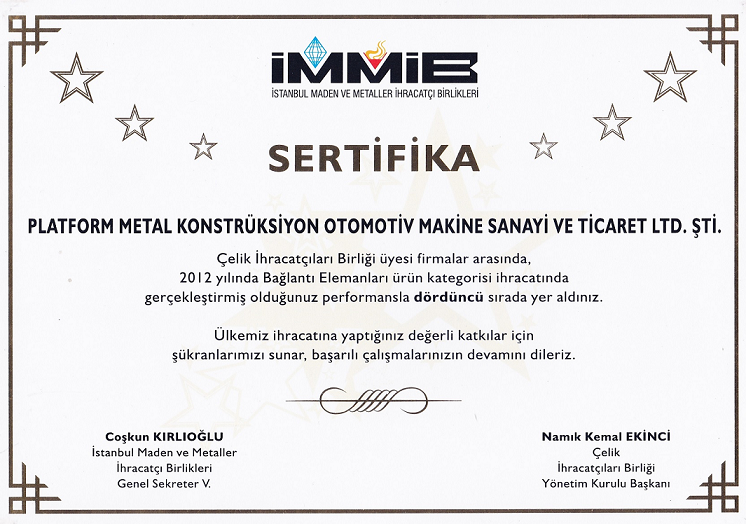 İMMİB
İSTANBUL MADEN VE METALLER İHRACATÇI BİRLİKLERİ

SERTİFİKA

PLATFORM METAL KONSTRÜKSİYON OTOMOTİV MAKİNE SANAYİ VE TİCARET LTD. ŞTİ.

Çelik İhracatçıları Birliği üyesi firmalar arasında, 2012 yılında Bağlantı Elemanları ürün kategorisi ihracatında gerçekleştirmiş olduğunuz performansla dördüncü sırada yer aldınız.

Ülkemiz ihracatına yaptığınız değerli katkılar için şükranlarımızı sunar, başarılı çalışmalarınızın devamını dileriz.

Coşkun KIRLIOĞLU
İstanbul Maden ve Metaller
İhracatçı Birlikleri
Genel Sekreter V.

Namık Kemal EKİNCİ
Çelik
İhracatçıları Birliği
Yönetim Kurulu Başkanı